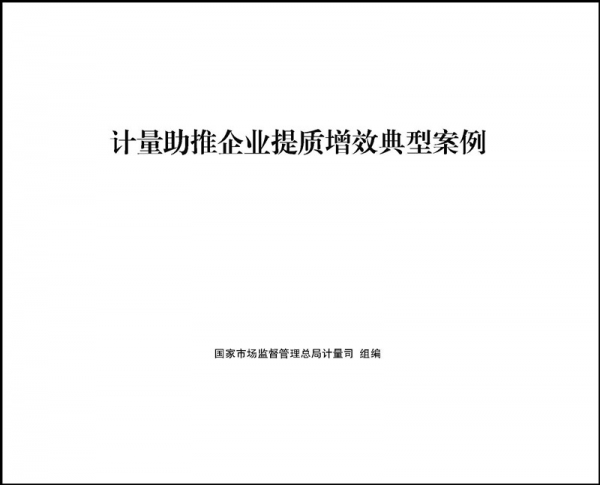 计量助推企业提质增效典型案例

国家市场监督管理总局计量司 组编